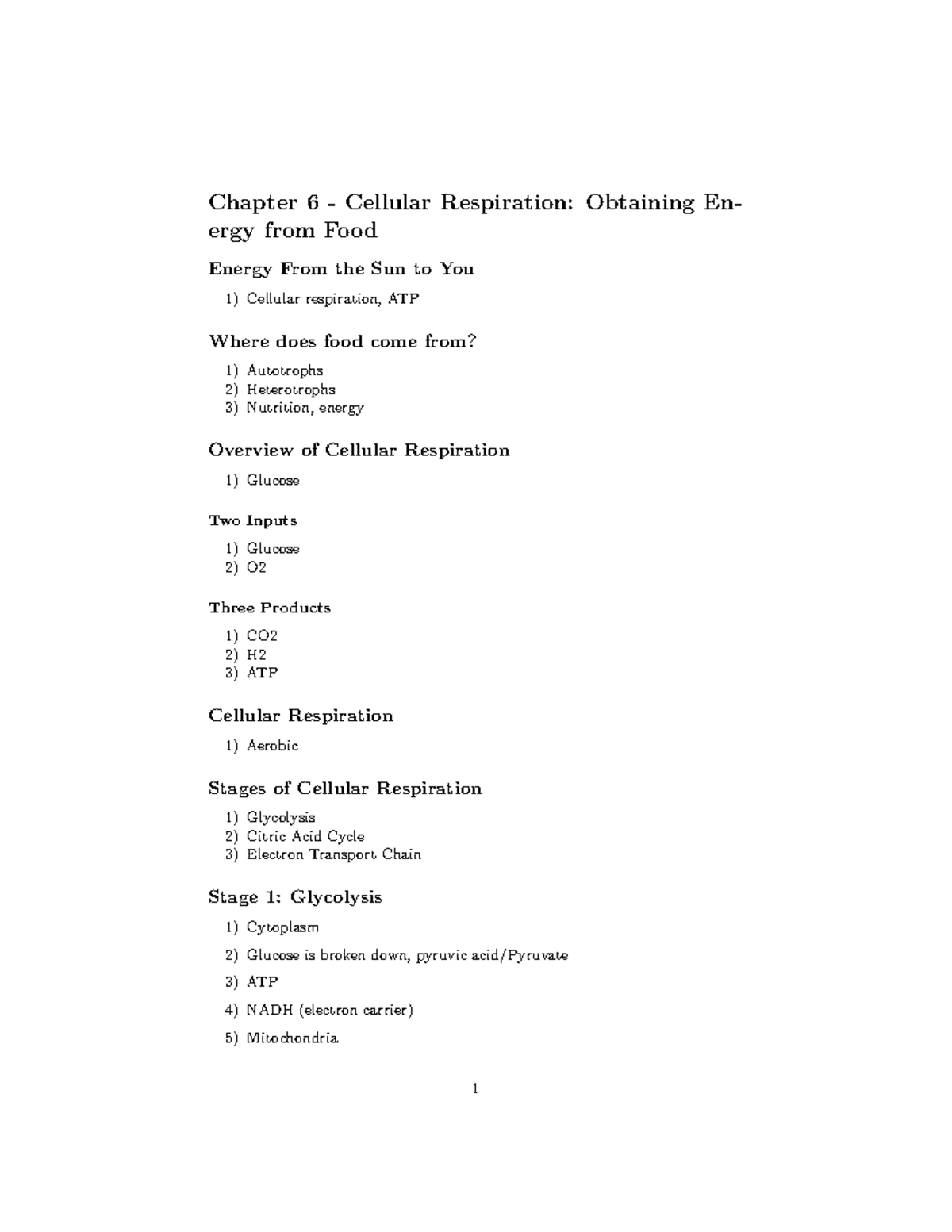 Chapter 6 - Cellular Respiration: Obtaining Energy from Food

Energy From the Sun to You

1) Cellular respiration, ATP

Where does food come from?

1) Autotrophs
2) Heterotrophs
3) Nutrition, energy

Overview of Cellular Respiration

1) Glucose

Two Inputs

1) Glucose
2) O2

Three Products

1) CO2
2) H2
3) ATP

Cellular Respiration

1) Aerobic

Stages of Cellular Respiration

1) Glycolysis
2) Citric Acid Cycle
3) Electron Transport Chain

Stage 1: Glycolysis

1) Cytoplasm

2) Glucose is broken down, pyruvic acid/Pyruvate

3) ATP

4) NADH (electron carrier)

5) Mitochondria

1